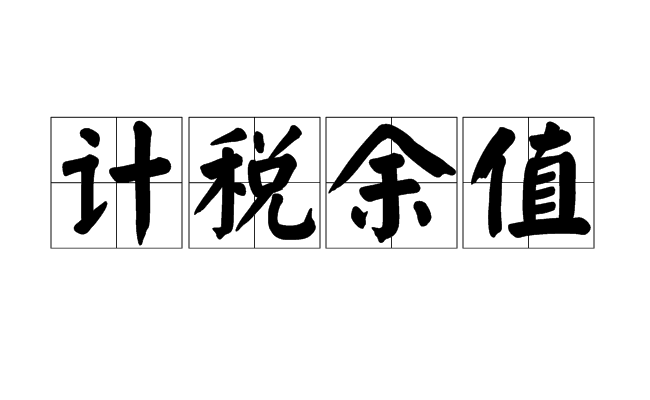 计税余值